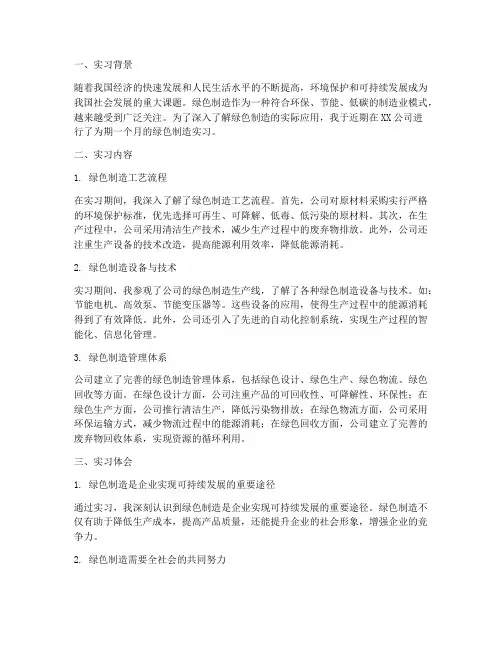 一、实习背景

随着我国经济的快速发展和人民生活水平的不断提高，环境保护和可持续发展成为我国社会发展的重大课题。绿色制造作为一种符合环保、节能、低碳的制造业模式，越来越受到广泛关注。为了深入了解绿色制造的实际应用，我于近期在XX公司进行了为期一个月的绿色制造实习。

二、实习内容

1. 绿色制造工艺流程

在实习期间，我深入了解了绿色制造工艺流程。首先，公司对原材料采购实行严格的环境保护标准，优先选择可再生、可降解、低毒、低污染的原材料。其次，在生产过程中，公司采用清洁生产技术，减少生产过程中的废弃物排放。此外，公司还注重生产设备的技术改造，提高能源利用效率，降低能源消耗。

2. 绿色制造设备与技术

实习期间，我参观了公司的绿色制造生产线，了解了各种绿色制造设备与技术。如：节能电机、高效泵、节能变压器等。这些设备的应用，使得生产过程中的能源消耗得到了有效降低。此外，公司还引入了先进的自动化控制系统，实现生产过程的智能化、信息化管理。

3. 绿色制造管理体系

公司建立了完善的绿色制造管理体系，包括绿色设计、绿色生产、绿色物流、绿色回收等方面。在绿色设计方面，公司注重产品的可回收性、可降解性、环保性；在绿色生产方面，公司推行清洁生产，降低污染物排放；在绿色物流方面，公司采用环保运输方式，减少物流过程中的能源消耗；在绿色回收方面，公司建立了完善的废弃物回收体系，实现资源的循环利用。

三、实习体会

1. 绿色制造是企业实现可持续发展的重要途径

通过实习，我深刻认识到绿色制造是企业实现可持续发展的重要途径。绿色制造不仅有助于降低生产成本，提高产品质量，还能提升企业的社会形象，增强企业的竞争力。

2. 绿色制造需要全社会的共同努力